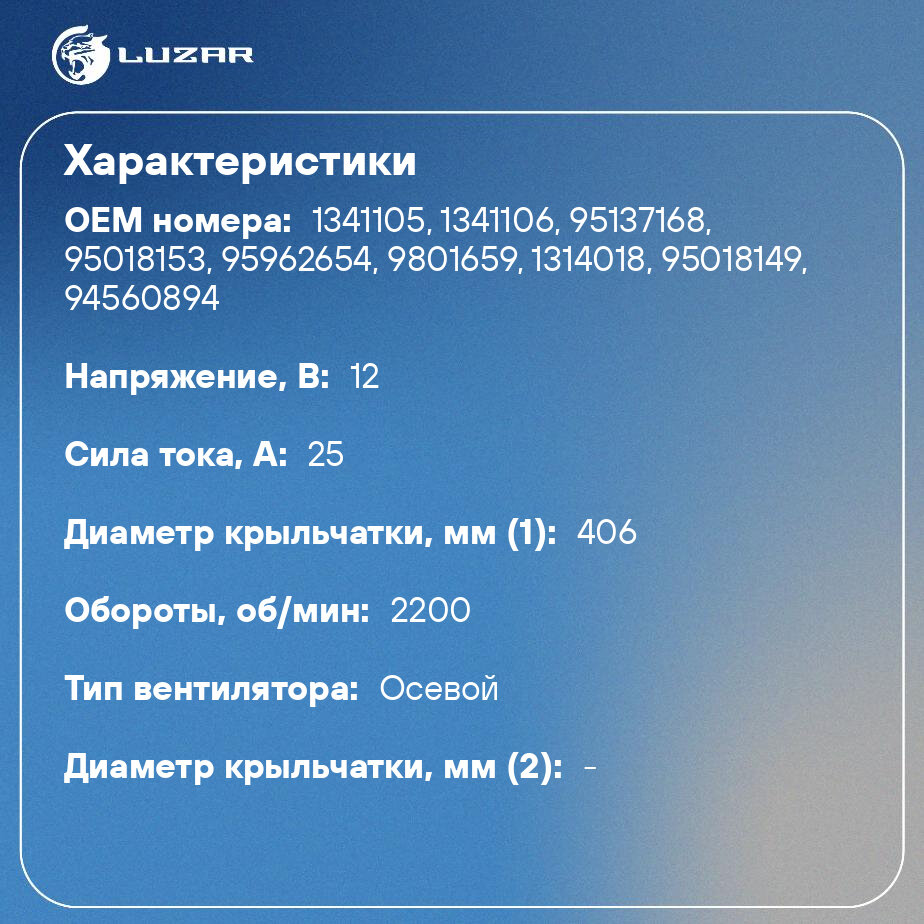 LUZAR

Характеристики

OEM номера: 1341105, 1341106, 95137168, 95018153, 95962654, 9801659, 1314018, 95018149, 94560894

Напряжение, В: 12

Сила тока, А: 25

Диаметр крыльчатки, мм (1): 406

Обороты, об/мин: 2200

Тип вентилятора: Осевой

Диаметр крыльчатки, мм (2): -